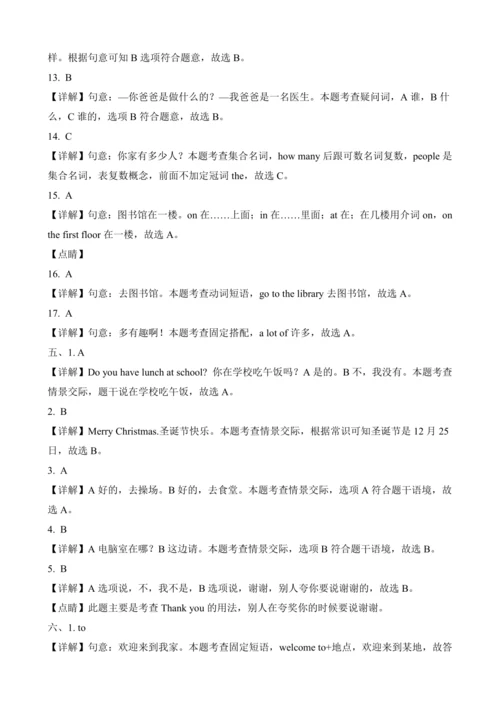 样。根据句意可知 B 选项符合题意，故选 B。

13. B

【详解】句意：—你爸爸是做什么的？—我爸爸是一名医生。本题考查疑问词，A 谁，B 什么，C 谁的，选项 B 符合题意，故选 B。

14. C

【详解】句意：你家有多少人？本题考查集合名词，how many 后跟可数名词复数，people 是集合名词，表复数概念，前面不加定冠词 the，故选 C。

15. A

【详解】句意：图书馆在一楼。on 在……上面；in 在……里面；at 在；在几楼用介词 on，on the first floor 在一楼，故选 A。

【点睛】

16. A

【详解】句意：去图书馆。本题考查动词短语，go to the library 去图书馆，故选 A。

17. A

【详解】句意：多有趣啊！本题考查固定搭配，a lot of 许多，故选 A。

五、1. A

【详解】Do you have lunch at school? 你在学校吃午饭吗？A 是的。B 不，我没有。本题考查情景交际，题干说在学校吃午饭，故选 A。

2. B

【详解】Merry Christmas.圣诞节快乐。本题考查情景交际，根据常识可知圣诞节是 12 月 25 日，故选 B。

3. A

【详解】A 好的，去操场。B 好的，去食堂。本题考查情景交际，选项 A 符合题干语境，故选 A。

4. B

【详解】A 电脑室在哪？B 这边请。本题考查情景交际，选项 B 符合题干语境，故选 B。

5. B

【详解】A 选项说，不，我不是，B 选项说，谢谢，别人夸你要说谢谢的，故选 B。

【点睛】此题主要是考查 Thank you 的用法，别人在夸奖你的时候要说谢谢。

六、1. to

【详解】句意：欢迎来到我家。本题考查固定短语，welcome to+地点，欢迎来到某地，故答